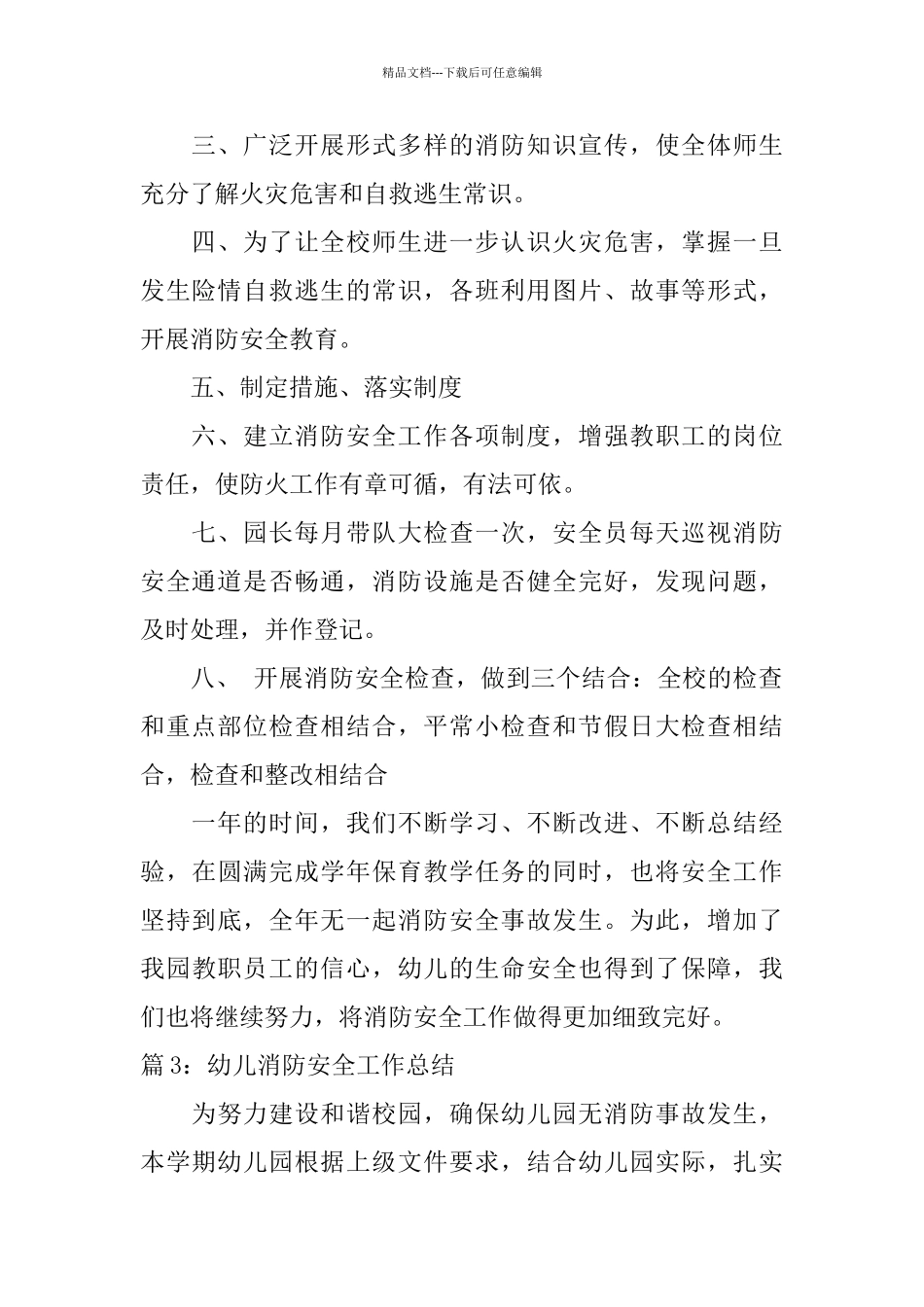 精品文档---下载后可任意编辑

三、广泛开展形式多样的消防知识宣传，使全体师生充分了解火灾危害和自救逃生常识。

四、为了让全校师生进一步认识火灾危害，掌握一旦发生险情自救逃生的常识，各班利用图片、故事等形式，开展消防安全教育。

五、制定措施、落实制度

六、建立消防安全工作各项制度，增强教职工的岗位责任，使防火工作有章可循，有法可依。

七、园长每月带队大检查一次，安全员每天巡视消防安全通道是否畅通，消防设施是否健全完好，发现问题，及时处理，并作登记。

八、 开展消防安全检查，做到三个结合：全校的检查和重点部位检查相结合，平常小检查和节假日大检查相结合，检查和整改相结合

一年的时间，我们不断学习、不断改进、不断总结经验，在圆满完成学年保育教学任务的同时，也将安全工作坚持到底，全年无一起消防安全事故发生。为此，增加了我园教职员工的信心，幼儿的生命安全也得到了保障，我们也将继续努力，将消防安全工作做得更加细致完好。

篇 3：幼儿消防安全工作总结

为努力建设和谐校园，确保幼儿园无消防事故发生，本学期幼儿园根据上级文件要求，结合幼儿园实际，扎实